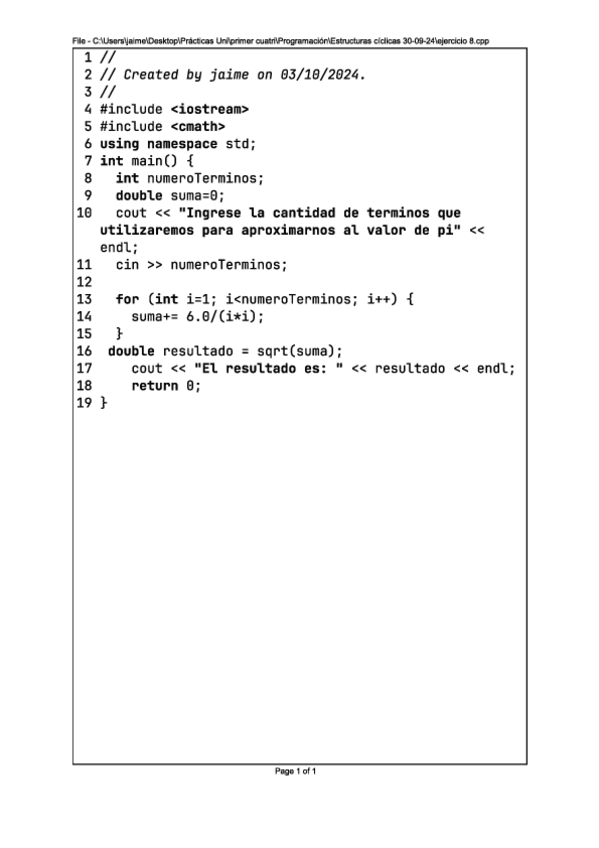 File - C:\Users\jaime\Desktop\Prácticas Uni\primer cuatri\Programación\Estructuras cíclicas 30-09-24\ejercicio 8.cpp

1 //
2 // Created by jaime on 03/10/2024.
3 //
4 #include <iostream>
5 #include <cmath>
6 using namespace std;
7 int main() {
8   int numeroTerminos;
9   double suma=0;
10   cout << "Ingrese la cantidad de terminos que utilizaremos para aproximarnos al valor de pi" << endl;
11   cin >> numeroTerminos;
12
13   for (int i=1; i<numeroTerminos; i++) {
14     suma+= 6.0/(i*i);
15   }
16  double resultado = sqrt(suma);
17     cout << "El resultado es: " << resultado << endl;
18     return 0;
19 }

Page 1 of 1